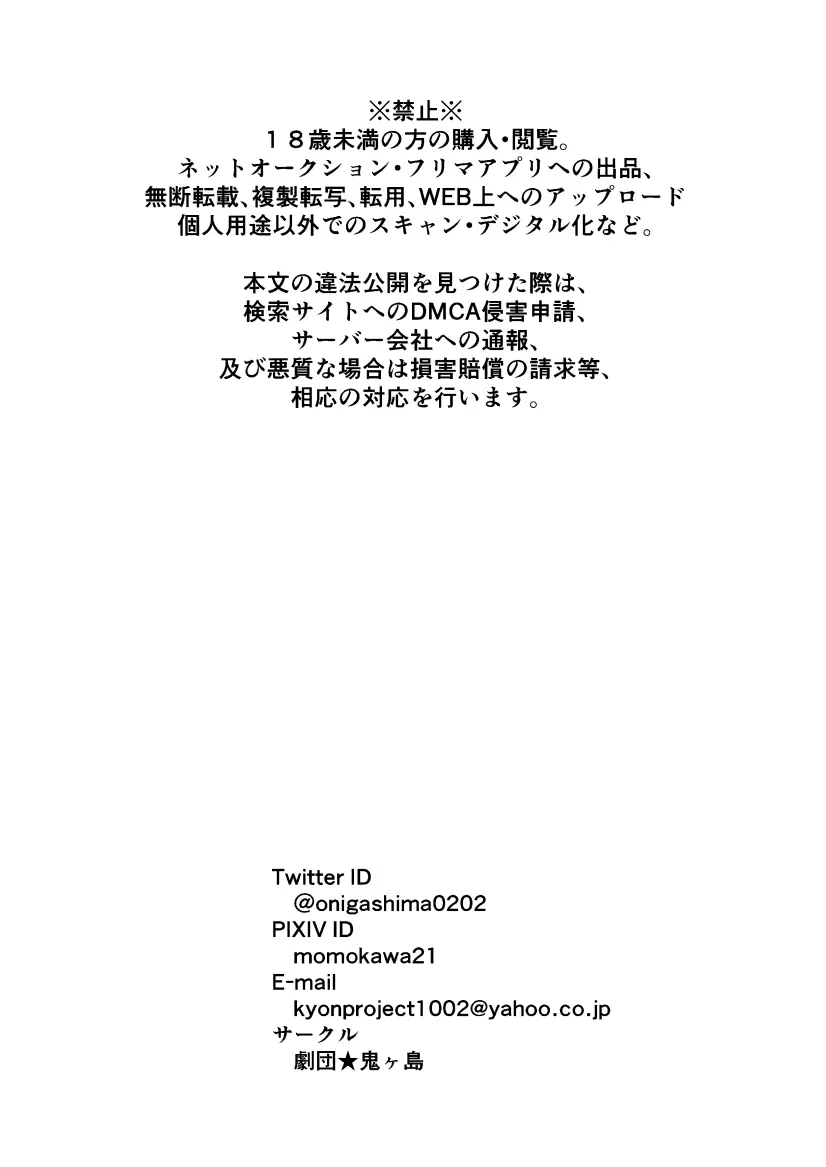 ※禁止※
１８歳未満の方の購入・閲覧。
ネットオークション・フリマアプリへの出品、
無断転載、複製転写、転用、WEB上へのアップロード
個人用途以外でのスキャン・デジタル化など。

本文の違法公開を見つけた際は、
検索サイトへのDMCA侵害申請、
サーバー会社への通報、
及び悪質な場合は損害賠償の請求等、
相応の対応を行います。

Twitter ID
@onigashima0202
PIXIV ID
momokawa21
E-mail
kyonproject1002@yahoo.co.jp
サークル
劇団★鬼ヶ島